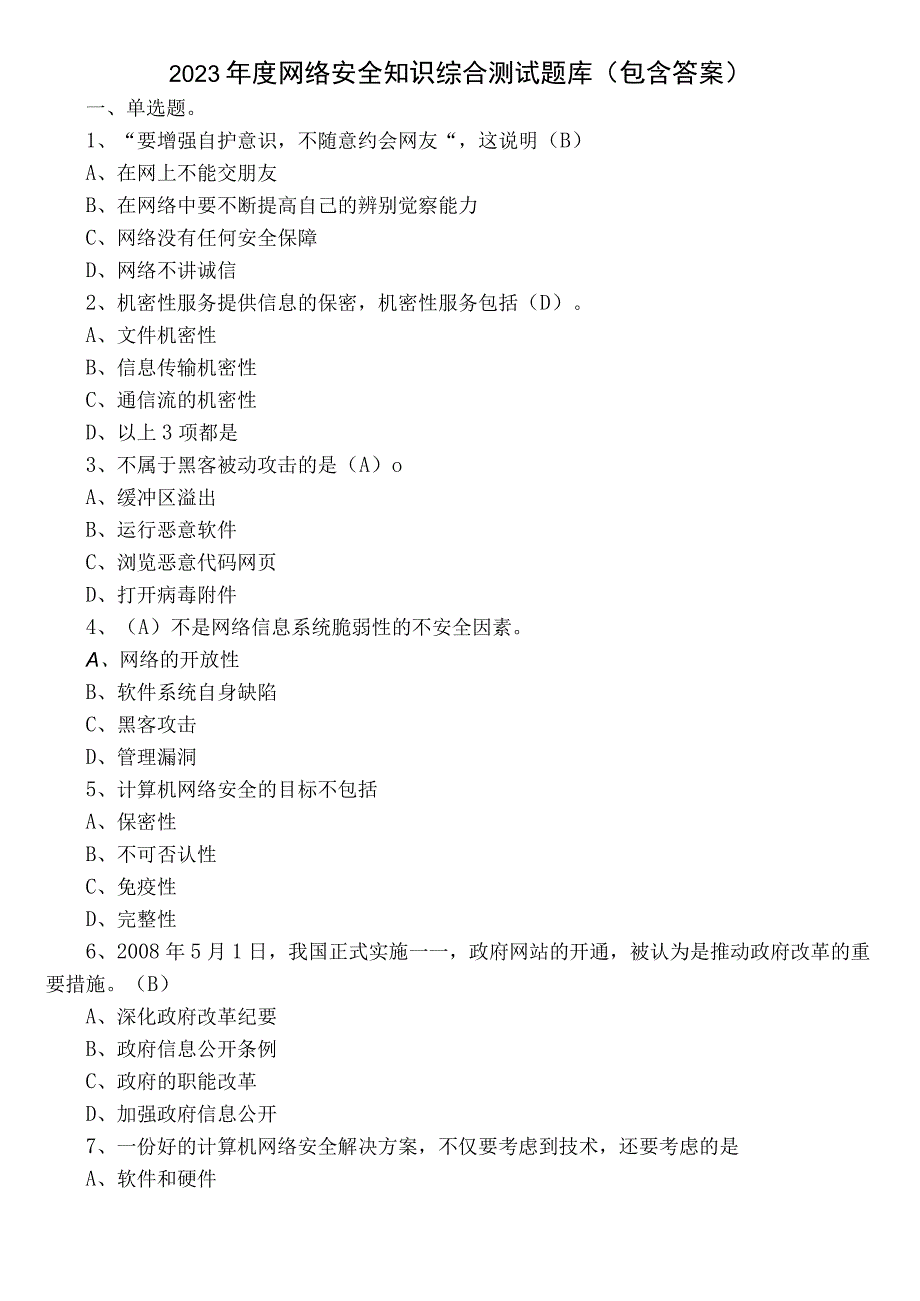 2023年度网络安全知识综合测试题库（包含答案）

一、单选题。

1、“要增强自护意识，不随意约会网友“，这说明（B）

A、在网上不能交朋友

B、在网络中要不断提高自己的辨别觉察能力

C、网络没有任何安全保障

D、网络不讲诚信

2、机密性服务提供信息的保密，机密性服务包括（D）。

A、文件机密性

B、信息传输机密性

C、通信流的机密性

D、以上3项都是

3、不属于黑客被动攻击的是（A）o

A、缓冲区溢出

B、运行恶意软件

C、浏览恶意代码网页

D、打开病毒附件

4、（A）不是网络信息系统脆弱性的不安全因素。

A、网络的开放性

B、软件系统自身缺陷

C、黑客攻击

D、管理漏洞

5、计算机网络安全的目标不包括

A、保密性

B、不可否认性

C、免疫性

D、完整性

6、2008年5月1日，我国正式实施一一，政府网站的开通，被认为是推动政府改革的重要措施。（B）

A、深化政府改革纪要

B、政府信息公开条例

C、政府的职能改革

D、加强政府信息公开

7、一份好的计算机网络安全解决方案，不仅要考虑到技术，还要考虑的是

A、软件和硬件